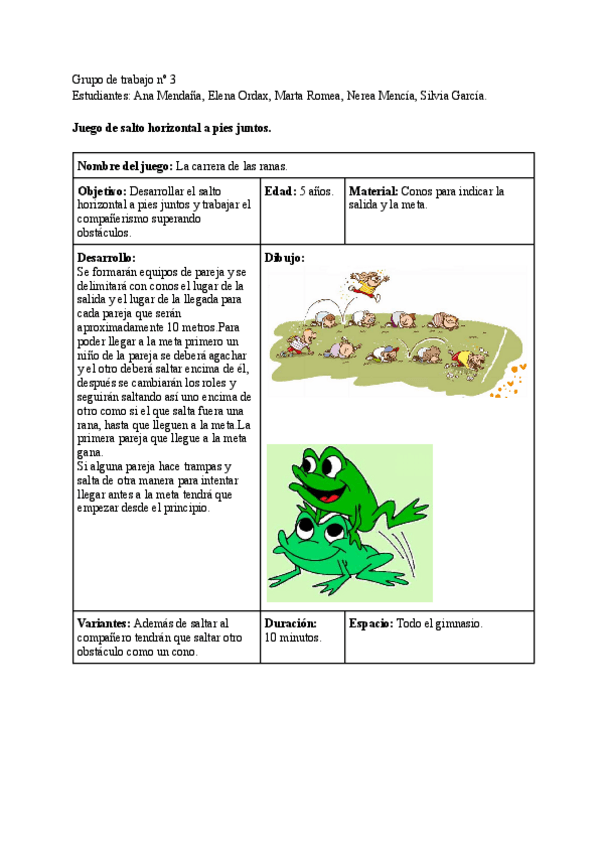 Grupo de trabajo nº 3
Estudiantes: Ana Mendaña, Elena Ordax, Marta Romea, Nerea Mencía, Silvia García.

Juego de salto horizontal a pies juntos.

| Nombre del juego: La carrera de las ranas. | | |
|---|---|---|
| Objetivo: Desarrollar el salto horizontal a pies juntos y trabajar el compañerismo superando obstáculos. | Edad: 5 años. | Material: Conos para indicar la salida y la meta. |
| Desarrollo: Se formarán equipos de pareja y se delimitará con conos el lugar de la salida y el lugar de la llegada para cada pareja que serán aproximadamente 10 metros.Para poder llegar a la meta primero un niño de la pareja se deberá agachar y el otro deberá saltar encima de él, después se cambiarán los roles y seguirán saltando así uno encima de otro como si el que salta fuera una rana, hasta que lleguen a la meta.La primera pareja que llegue a la meta gana. Si alguna pareja hace trampas y salta de otra manera para intentar llegar antes a la meta tendrá que empezar desde el principio. | Dibujo: | |
| Variantes: Además de saltar al compañero tendrán que saltar otro obstáculo como un cono. | Duración: 10 minutos. | Espacio: Todo el gimnasio. |